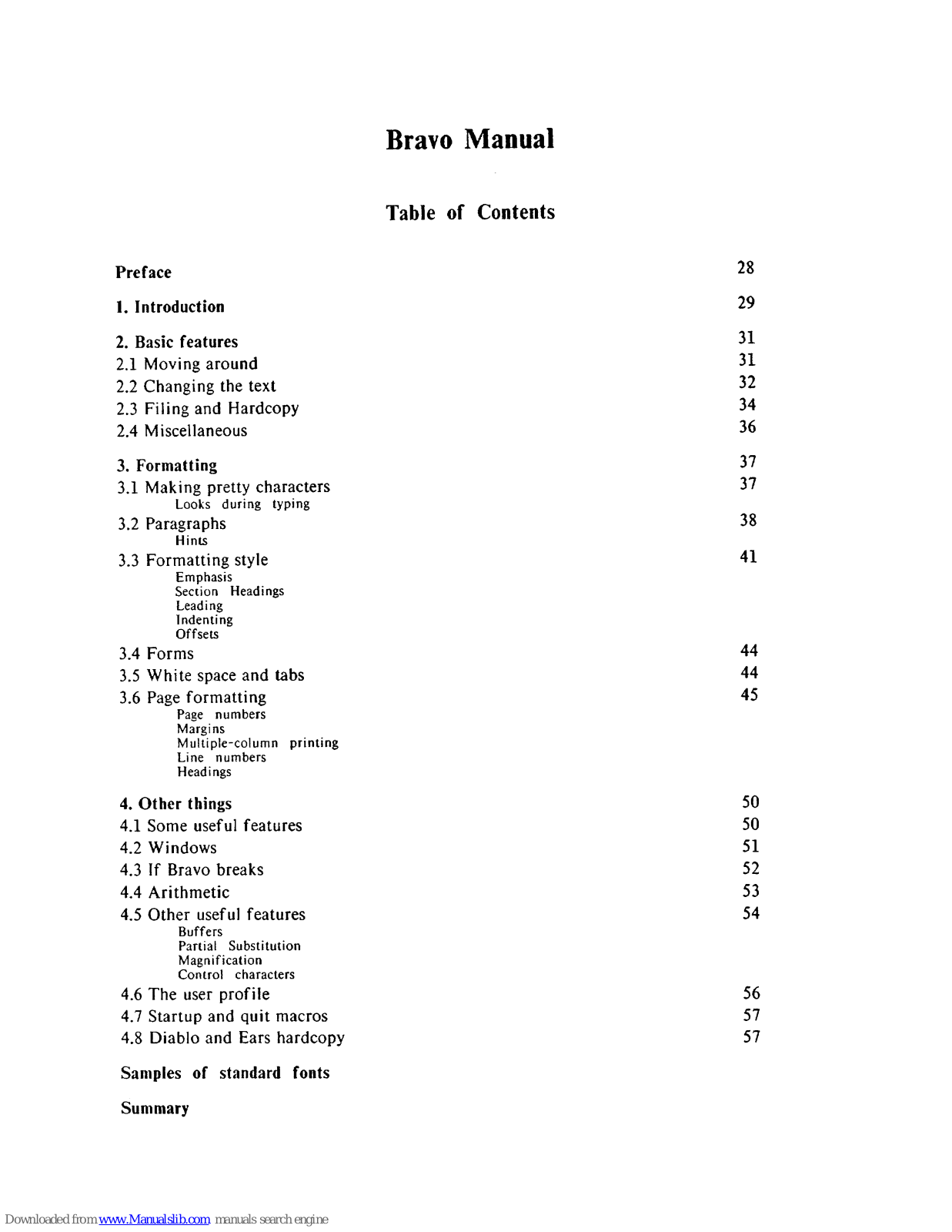 Bravo Manual

Table of Contents

Preface 28

1. Introduction 29

2. Basic features 31
2.1 Moving around 31
2.2 Changing the text 32
2.3 Filing and Hardcopy 34
2.4 Miscellaneous 36

3. Formatting 37
3.1 Making pretty characters 37
Looks during typing
3.2 Paragraphs 38
Hints
3.3 Formatting style 41
Emphasis
Section Headings
Leading
Indenting
Offsets
3.4 Forms 44
3.5 White space and tabs 44
3.6 Page formatting 45
Page numbers
Margins
Multiple-column printing
Line numbers
Headings

4. Other things 50
4.1 Some useful features 50
4.2 Windows 51
4.3 If Bravo breaks 52
4.4 Arithmetic 53
4.5 Other useful features 54
Buffers
Partial Substitution
Magnification
Control characters
4.6 The user profile 56
4.7 Startup and quit macros 57
4.8 Diablo and Ears hardcopy 57

Samples of standard fonts

Summary

Downloaded from www.Manualslib.com manuals search engine